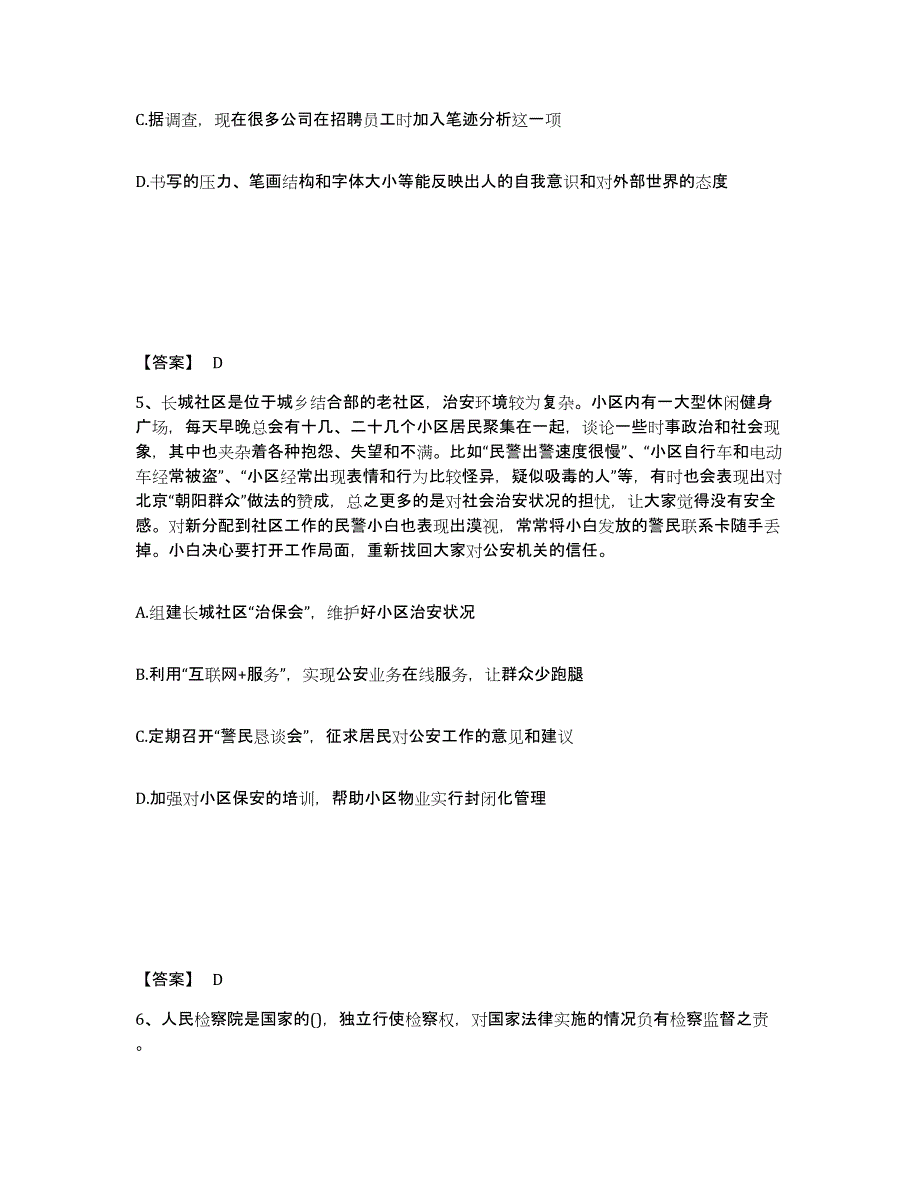 C.据调查，现在很多公司在招聘员工时加入笔迹分析这一项

D.书写的压力、笔画结构和字体大小等能反映出人的自我意识和对外部世界的态度

【答案】 D

5、长城社区是位于城乡结合部的老社区，治安环境较为复杂。小区内有一大型休闲健身广场，每天早晚总会有十几、二十几个小区居民聚集在一起，谈论一些时事政治和社会现象，其中也夹杂着各种抱怨、失望和不满。比如“民警出警速度很慢”、“小区自行车和电动车经常被盗”、“小区经常出现表情和行为比较怪异，疑似吸毒的人”等，有时也会表现出对北京“朝阳群众”做法的赞成，总之更多的是对社会治安状况的担忧，让大家觉得没有安全感。对新分配到社区工作的民警小白也表现出漠视，常常将小白发放的警民联系卡随手丢掉。小白决心要打开工作局面，重新找回大家对公安机关的信任。

A.组建长城社区“治保会”，维护好小区治安状况

B.利用“互联网+服务”，实现公安业务在线服务，让群众少跑腿

C.定期召开“警民恳谈会”，征求居民对公安工作的意见和建议

D.加强对小区保安的培训，帮助小区物业实行封闭化管理

【答案】 D

6、人民检察院是国家的()，独立行使检察权，对国家法律实施的情况负有检察监督之责。